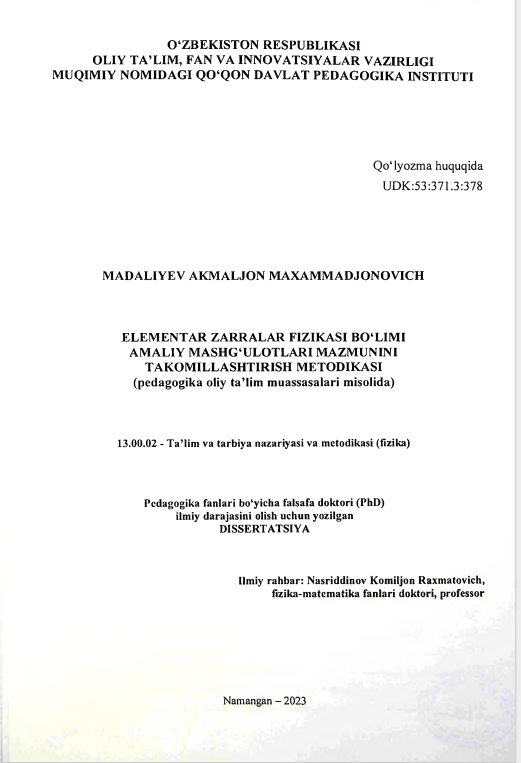 O‘ZBEKISTON RESPUBLIKASI
OLIY TA’LIM, FAN VA INNOVATSIYALAR VAZIRLIGI
MUQIMIY NOMIDAGI QO‘QON DAVLAT PEDAGOGIKA INSTITUTI

Qo‘lyozma huquqida
UDK:53:371.3:378

MADALIYEV AKMALJON MAXAMMADJONOVICH

ELEMENTAR ZARRALAR FIZIKASI BO‘LIMI
AMALIY MASHG‘ULOTLARI MAZMUNINI
TAKOMILLASHTIRISH METODIKASI
(pedagogika oliy ta’lim muassasalari misolida)

13.00.02 - Ta’lim va tarbiya nazariyasi va metodikasi (fizika)

Pedagogika fanlari bo‘yicha falsafa doktori (PhD)
ilmiy darajasini olish uchun yozilgan
DISSERTATSIYA

Ilmiy rahbar: Nasriddinov Komiljon Raxmatovich,
fizika-matematika fanlari doktori, professor

Namangan – 2023